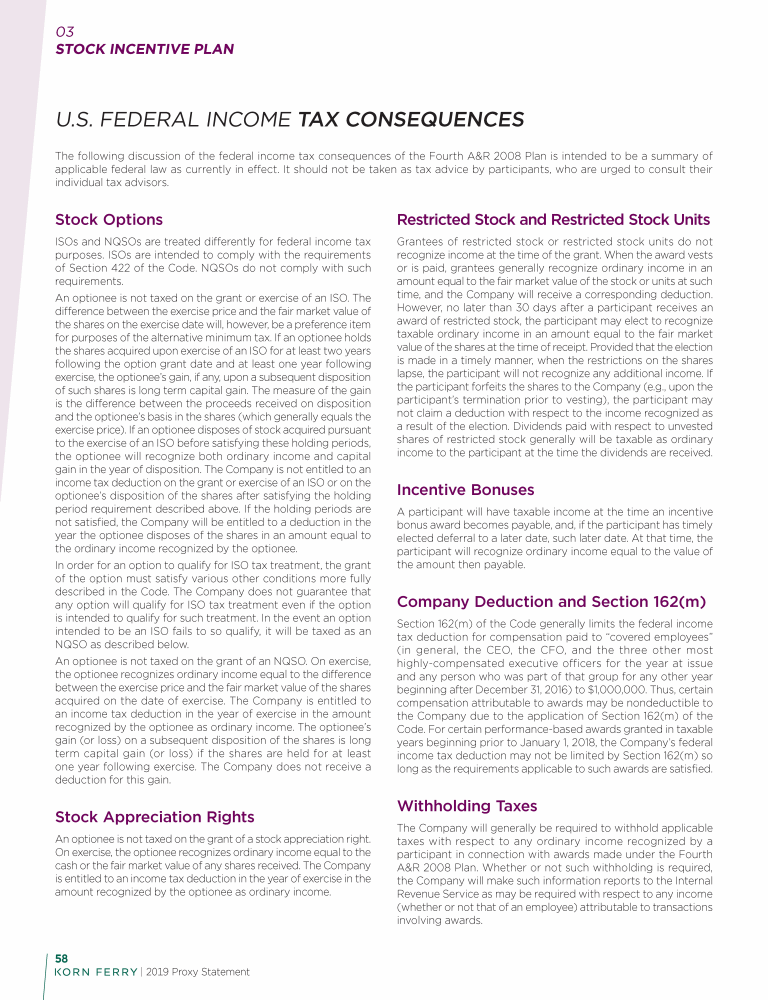 03
STOCK INCENTIVE PLAN

U.S. FEDERAL INCOME TAX CONSEQUENCES

The following discussion of the federal income tax consequences of the Fourth A&R 2008 Plan is intended to be a summary of applicable federal law as currently in effect. It should not be taken as tax advice by participants, who are urged to consult their individual tax advisors.

Stock Options

ISOs and NQSOs are treated differently for federal income tax purposes. ISOs are intended to comply with the requirements of Section 422 of the Code. NQSOs do not comply with such requirements.

An optionee is not taxed on the grant or exercise of an ISO. The difference between the exercise price and the fair market value of the shares on the exercise date will, however, be a preference item for purposes of the alternative minimum tax. If an optionee holds the shares acquired upon exercise of an ISO for at least two years following the option grant date and at least one year following exercise, the optionee's gain, if any, upon a subsequent disposition of such shares is long term capital gain. The measure of the gain is the difference between the proceeds received on disposition and the optionee's basis in the shares (which generally equals the exercise price). If an optionee disposes of stock acquired pursuant to the exercise of an ISO before satisfying these holding periods, the optionee will recognize both ordinary income and capital gain in the year of disposition. The Company is not entitled to an income tax deduction on the grant or exercise of an ISO or on the optionee's disposition of the shares after satisfying the holding period requirement described above. If the holding periods are not satisfied, the Company will be entitled to a deduction in the year the optionee disposes of the shares in an amount equal to the ordinary income recognized by the optionee.

In order for an option to qualify for ISO tax treatment, the grant of the option must satisfy various other conditions more fully described in the Code. The Company does not guarantee that any option will qualify for ISO tax treatment even if the option is intended to qualify for such treatment. In the event an option intended to be an ISO fails to so qualify, it will be taxed as an NQSO as described below.

An optionee is not taxed on the grant of an NQSO. On exercise, the optionee recognizes ordinary income equal to the difference between the exercise price and the fair market value of the shares acquired on the date of exercise. The Company is entitled to an income tax deduction in the year of exercise in the amount recognized by the optionee as ordinary income. The optionee's gain (or loss) on a subsequent disposition of the shares is long term capital gain (or loss) if the shares are held for at least one year following exercise. The Company does not receive a deduction for this gain.

Stock Appreciation Rights

An optionee is not taxed on the grant of a stock appreciation right. On exercise, the optionee recognizes ordinary income equal to the cash or the fair market value of any shares received. The Company is entitled to an income tax deduction in the year of exercise in the amount recognized by the optionee as ordinary income.

Restricted Stock and Restricted Stock Units

Grantees of restricted stock or restricted stock units do not recognize income at the time of the grant. When the award vests or is paid, grantees generally recognize ordinary income in an amount equal to the fair market value of the stock or units at such time, and the Company will receive a corresponding deduction. However, no later than 30 days after a participant receives an award of restricted stock, the participant may elect to recognize taxable ordinary income in an amount equal to the fair market value of the shares at the time of receipt. Provided that the election is made in a timely manner, when the restrictions on the shares lapse, the participant will not recognize any additional income. If the participant forfeits the shares to the Company (e.g., upon the participant's termination prior to vesting), the participant may not claim a deduction with respect to the income recognized as a result of the election. Dividends paid with respect to unvested shares of restricted stock generally will be taxable as ordinary income to the participant at the time the dividends are received.

Incentive Bonuses

A participant will have taxable income at the time an incentive bonus award becomes payable, and, if the participant has timely elected deferral to a later date, such later date. At that time, the participant will recognize ordinary income equal to the value of the amount then payable.

Company Deduction and Section 162(m)

Section 162(m) of the Code generally limits the federal income tax deduction for compensation paid to "covered employees" (in general, the CEO, the CFO, and the three other most highly-compensated executive officers for the year at issue and any person who was part of that group for any other year beginning after December 31, 2016) to $1,000,000. Thus, certain compensation attributable to awards may be nondeductible to the Company due to the application of Section 162(m) of the Code. For certain performance-based awards granted in taxable years beginning prior to January 1, 2018, the Company's federal income tax deduction may not be limited by Section 162(m) so long as the requirements applicable to such awards are satisfied.

Withholding Taxes

The Company will generally be required to withhold applicable taxes with respect to any ordinary income recognized by a participant in connection with awards made under the Fourth A&R 2008 Plan. Whether or not such withholding is required, the Company will make such information reports to the Internal Revenue Service as may be required with respect to any income (whether or not that of an employee) attributable to transactions involving awards.

58
KORN FERRY | 2019 Proxy Statement